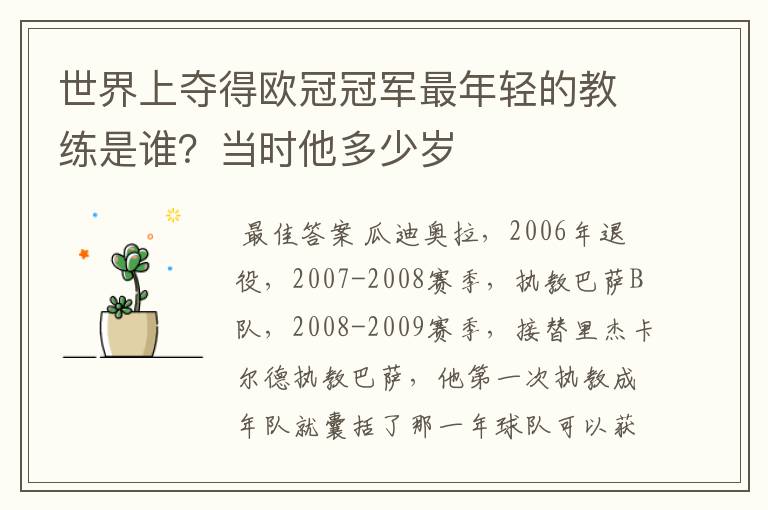 世界上夺得欧冠冠军最年轻的教练是谁？当时他多少岁

最佳答案 瓜迪奥拉，2006年退役，2007-2008赛季，执教巴萨B队，2008-2009赛季，接替里杰卡尔德执教巴萨，他第一次执教成年队就囊括了那一年球队可以获